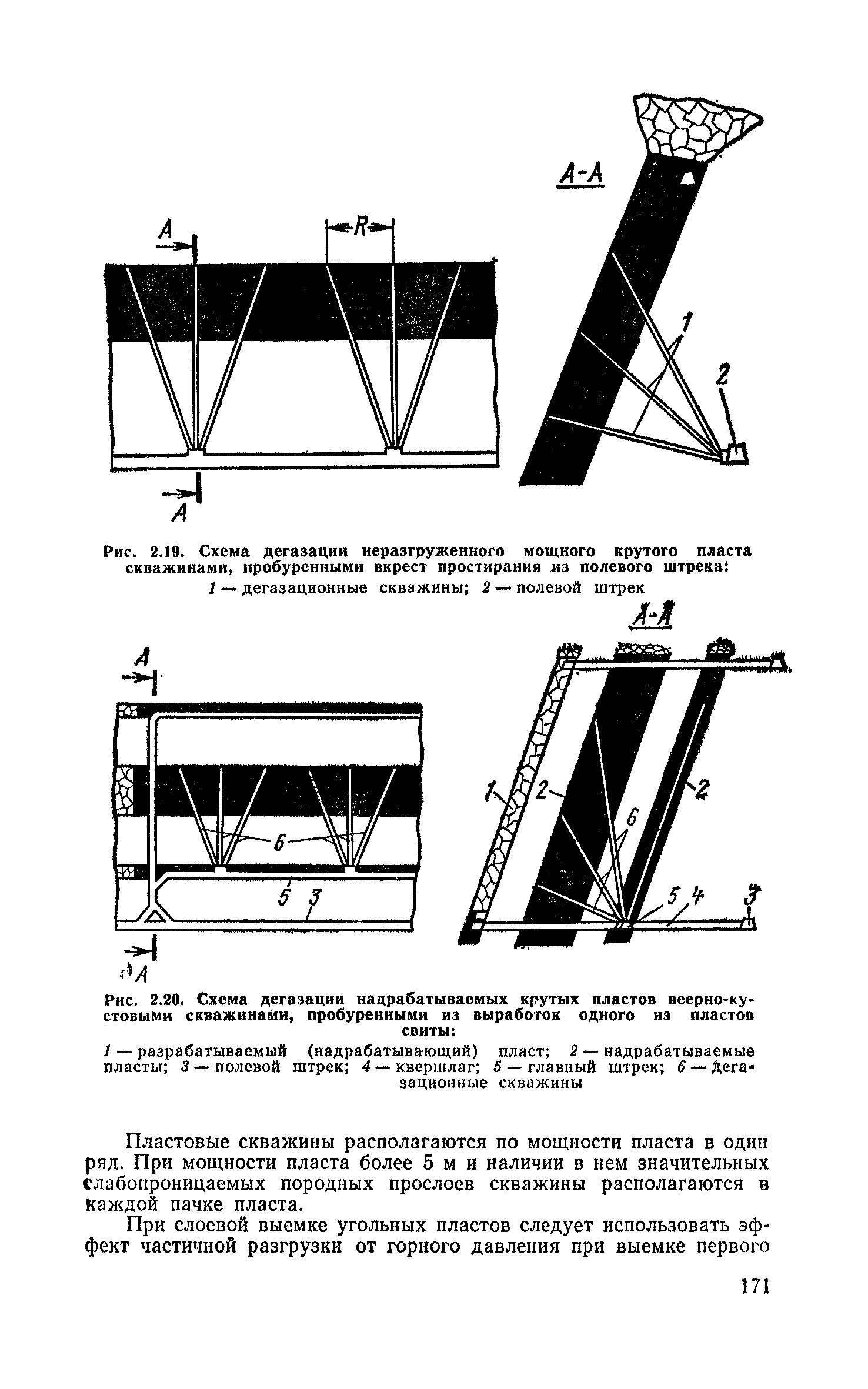 A-A

A

R

1

2

A

Рис. 2.19. Схема дегазации неразгруженного мощного крутого пласта скважинами, пробуренными вкрест простирания из полевого штрека:
1 — дегазационные скважины; 2 — полевой штрек

A-A

A

6

5 3

A

1

2

2

6

5 4

3

Рис. 2.20. Схема дегазации надрабатываемых крутых пластов веерно-кустовыми скважинами, пробуренными из выработок одного из пластов свиты:
1 — разрабатываемый (надрабатывающий) пласт; 2 — надрабатываемые пласты; 3 — полевой штрек; 4 — квершлаг; 5 — главный штрек; 6 — дегазационные скважины

Пластовые скважины располагаются по мощности пласта в один ряд. При мощности пласта более 5 м и наличии в нем значительных слабопроницаемых породных прослоев скважины располагаются в каждой пачке пласта.

При слоевой выемке угольных пластов следует использовать эффект частичной разгрузки от горного давления при выемке первого

171